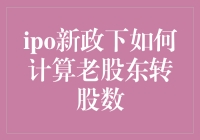 ipo新政下如何计算老股东转股数